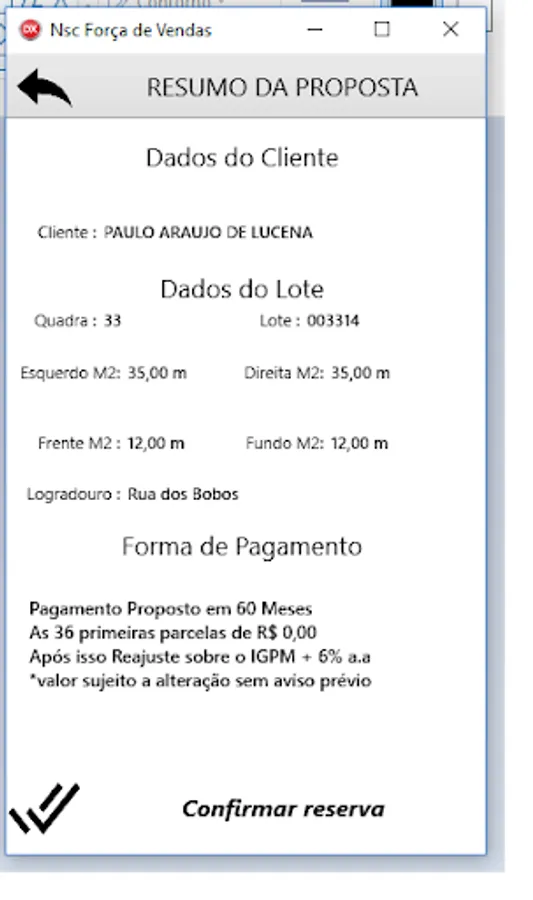 Nsc Força de Vendas

RESUMO DA PROPOSTA

Dados do Cliente

Cliente : PAULO ARAUJO DE LUCENA

Dados do Lote

Quadra : 33

Lote : 003314

Esquerdo M2: 35,00 m

Direita M2: 35,00 m

Frente M2 : 12,00 m

Fundo M2: 12,00 m

Logradouro : Rua dos Bobos

Forma de Pagamento

Pagamento Proposto em 60 Meses
As 36 primeiras parcelas de R$ 0,00
Após isso Reajuste sobre o IGPM + 6% a.a
*valor sujeito a alteração sem aviso prévio

Confirmar reserva